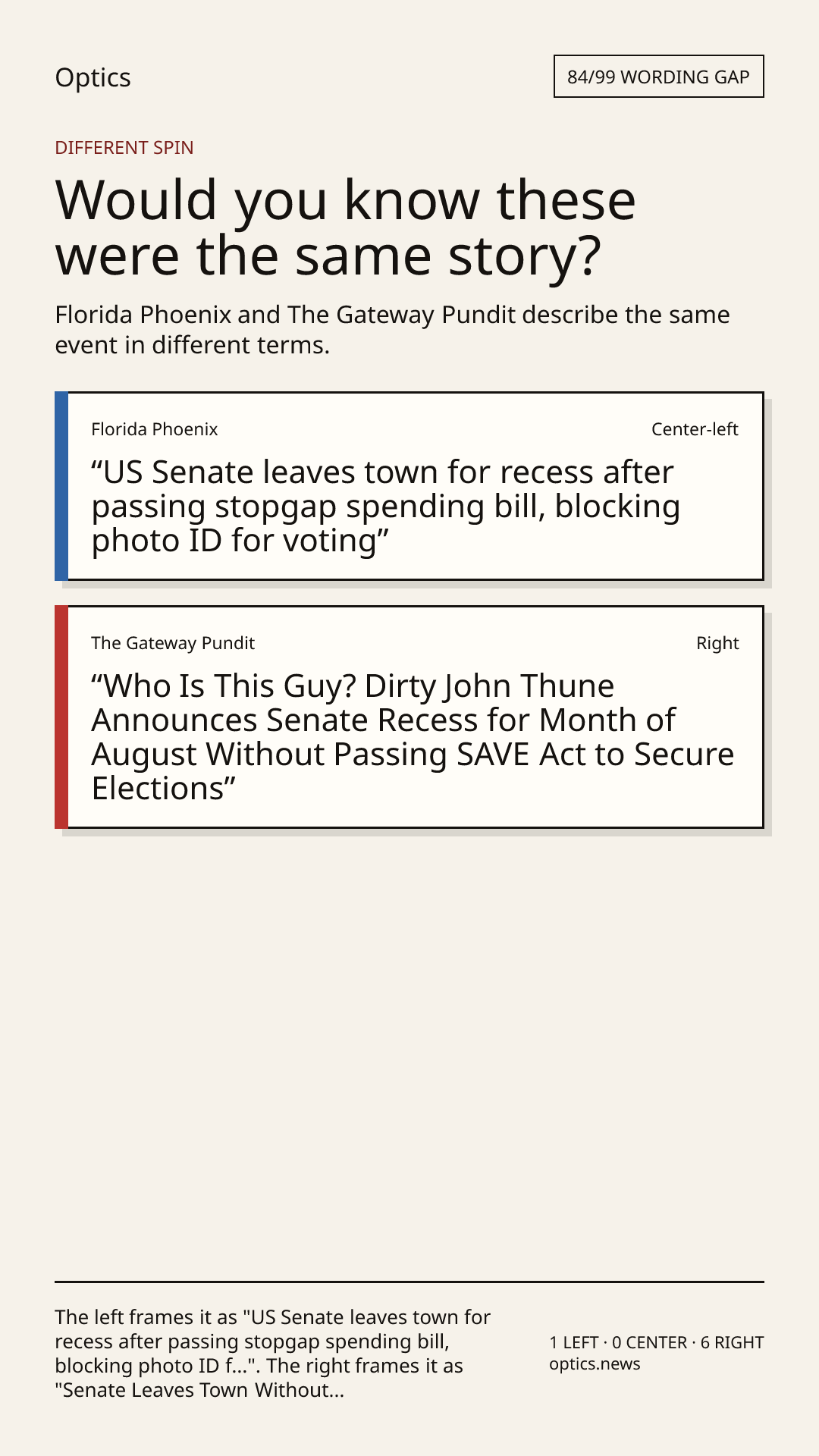 Optics

84/99 WORDING GAP

DIFFERENT SPIN

Would you know these were the same story?

Florida Phoenix and The Gateway Pundit describe the same event in different terms.

Florida Phoenix

Center-left

“US Senate leaves town for recess after passing stopgap spending bill, blocking photo ID for voting”

The Gateway Pundit

Right

“Who Is This Guy? Dirty John Thune Announces Senate Recess for Month of August Without Passing SAVE Act to Secure Elections”

The left frames it as "US Senate leaves town for recess after passing stopgap spending bill, blocking photo ID f...". The right frames it as "Senate Leaves Town Without...

1 LEFT · 0 CENTER · 6 RIGHT
optics.news